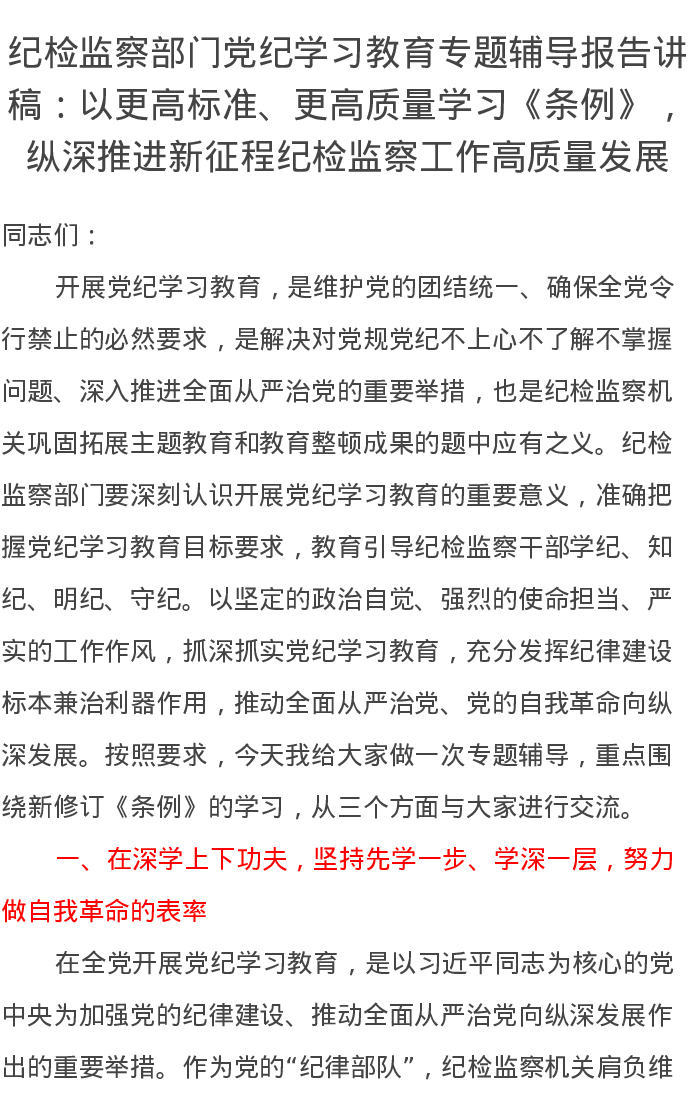 纪检监察部门党纪学习教育专题辅导报告讲稿：以更高标准、更高质量学习《条例》，纵深推进新征程纪检监察工作高质量发展

同志们：

开展党纪学习教育，是维护党的团结统一、确保全党令行禁止的必然要求，是解决对党规党纪不上心不了解不掌握问题、深入推进全面从严治党的重要举措，也是纪检监察机关巩固拓展主题教育和教育整顿成果的题中应有之义。纪检监察部门要深刻认识开展党纪学习教育的重要意义，准确把握党纪学习教育目标要求，教育引导纪检监察干部学纪、知纪、明纪、守纪。以坚定的政治自觉、强烈的使命担当、严实的工作作风，抓深抓实党纪学习教育，充分发挥纪律建设标本兼治利器作用，推动全面从严治党、党的自我革命向纵深发展。按照要求，今天我给大家做一次专题辅导，重点围绕新修订《条例》的学习，从三个方面与大家进行交流。

一、在深学上下功夫，坚持先学一步、学深一层，努力做自我革命的表率

在全党开展党纪学习教育，是以习近平同志为核心的党中央为加强党的纪律建设、推动全面从严治党向纵深发展作出的重要举措。作为党的“纪律部队”，纪检监察机关肩负维